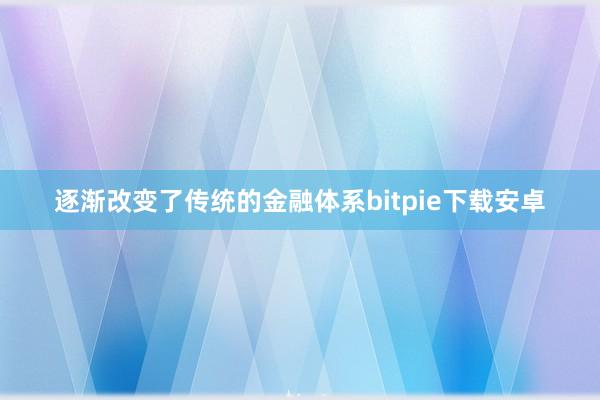 逐渐改变了传统的金融体系bitpie下载安卓